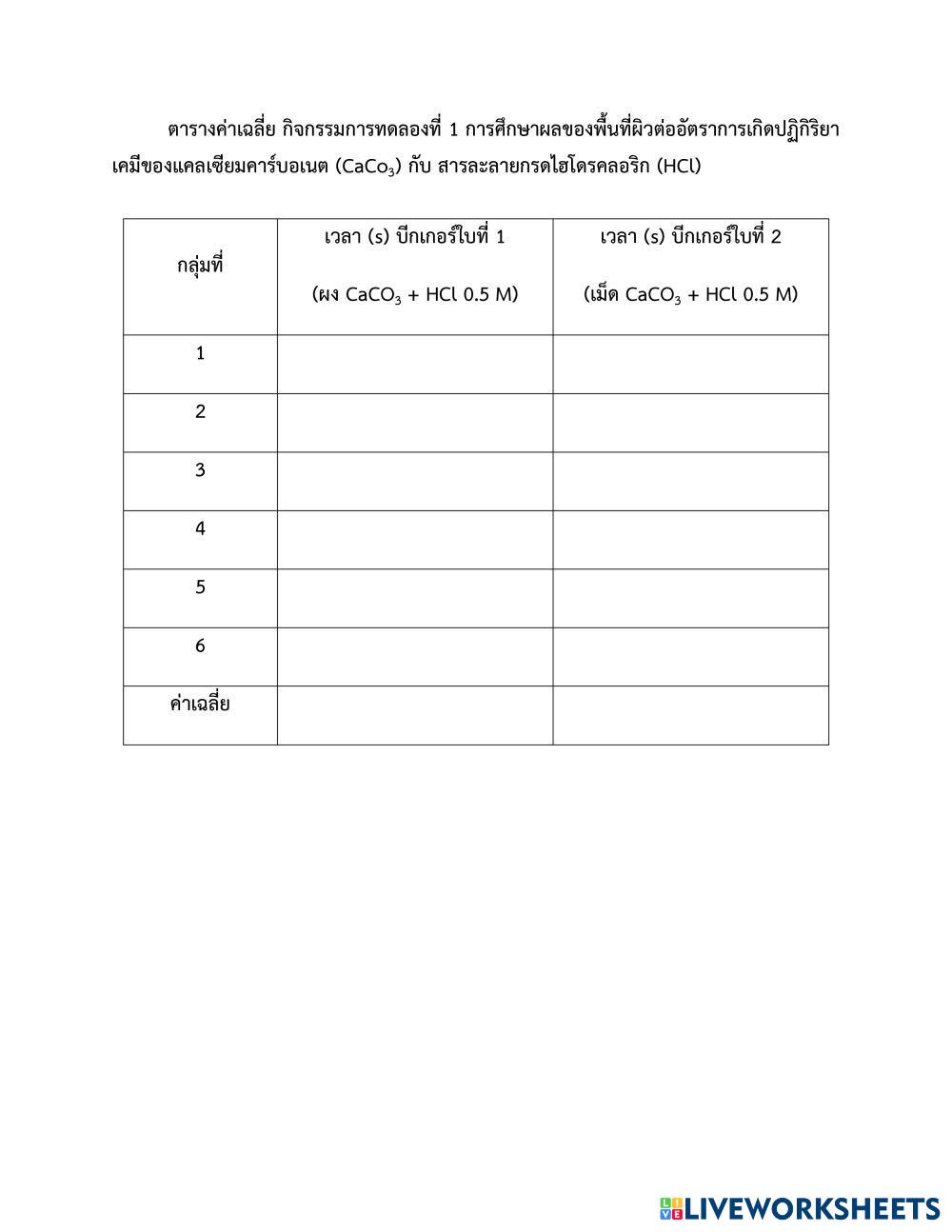 ตารางค่าเฉลี่ย กิจกรรมการทดลองที่ 1 การศึกษาผลของพื้นที่ผิวต่ออัตราการเกิดปฏิกิริยาเคมีของแคลเซียมคาร์บอเนต ($CaCo_3$) กับ สารละลายกรดไฮโดรคลอริก (HCl)

| กลุ่มที่ | เวลา (s) บีกเกอร์ใบที่ 1 (ผง $CaCO_3$ + HCl 0.5 M) | เวลา (s) บีกเกอร์ใบที่ 2 (เม็ด $CaCO_3$ + HCl 0.5 M) |
|---|---|---|
| 1 | | |
| 2 | | |
| 3 | | |
| 4 | | |
| 5 | | |
| 6 | | |
| ค่าเฉลี่ย | | |

LIVEWORKSHEETS